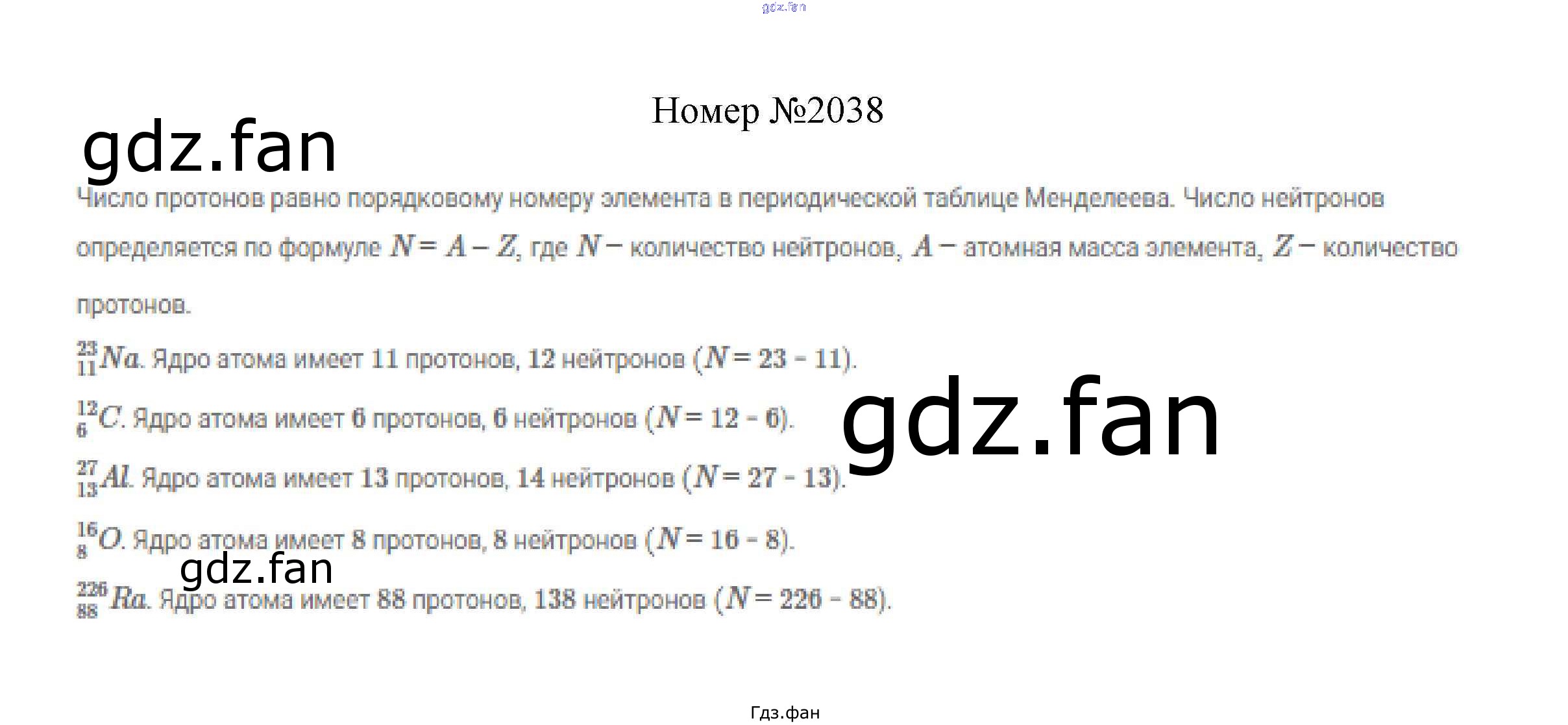 Номер №2038

Число протонов равно порядковому номеру элемента в периодической таблице Менделеева. Число нейтронов определяется по формуле $N = A - Z$, где $N$ − количество нейтронов, $A$ − атомная масса элемента, $Z$ − количество протонов.

$^{23}_{11}Na$. Ядро атома имеет 11 протонов, 12 нейтронов ($N = 23 - 11$).

$^{12}_{6}C$. Ядро атома имеет 6 протонов, 6 нейтронов ($N = 12 - 6$).

$^{27}_{13}Al$. Ядро атома имеет 13 протонов, 14 нейтронов ($N = 27 - 13$).

$^{16}_{8}O$. Ядро атома имеет 8 протонов, 8 нейтронов ($N = 16 - 8$).

$^{226}_{88}Ra$. Ядро атома имеет 88 протонов, 138 нейтронов ($N = 226 - 88$).

Гдз.фан

gdz.fan